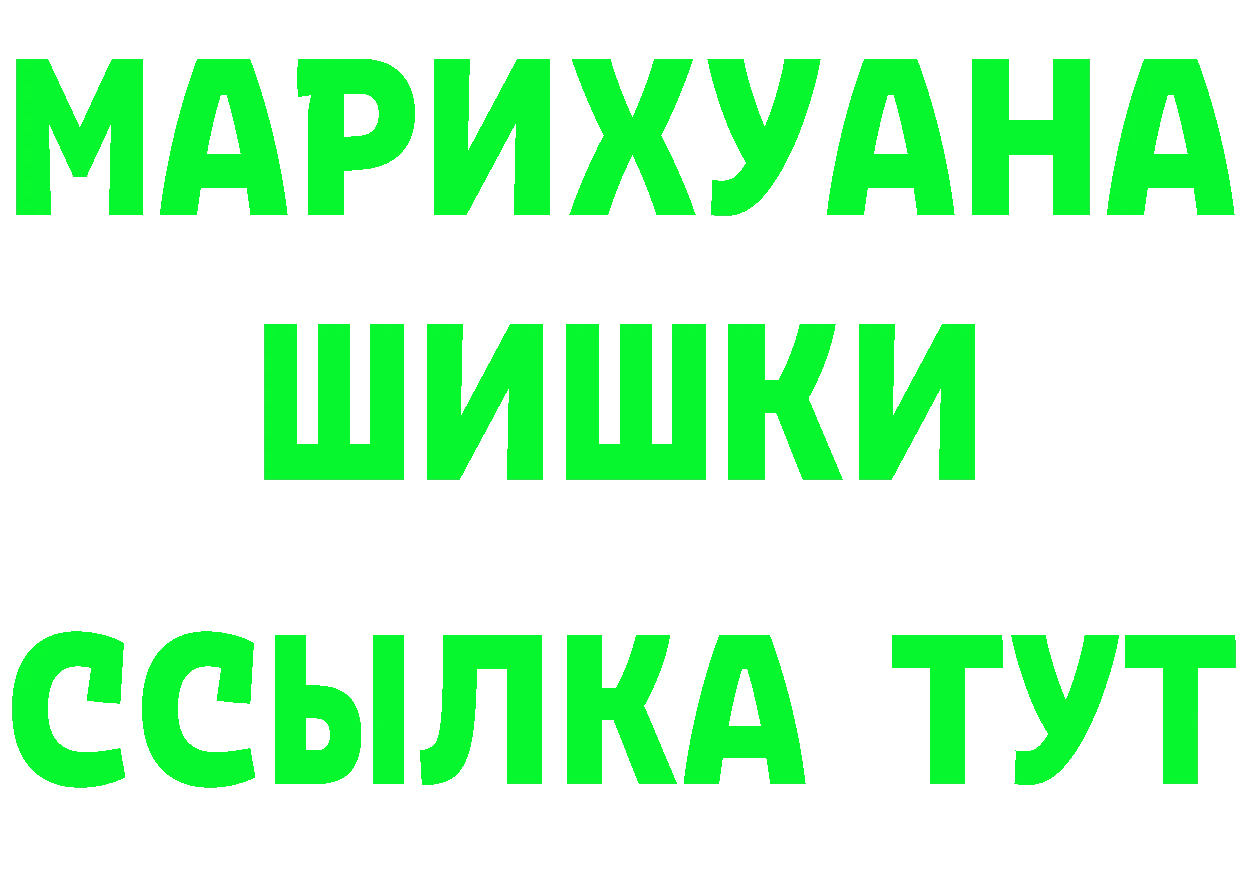 МАРИХУАНА
ШИШКИ
ССЫЛКА ТУТ